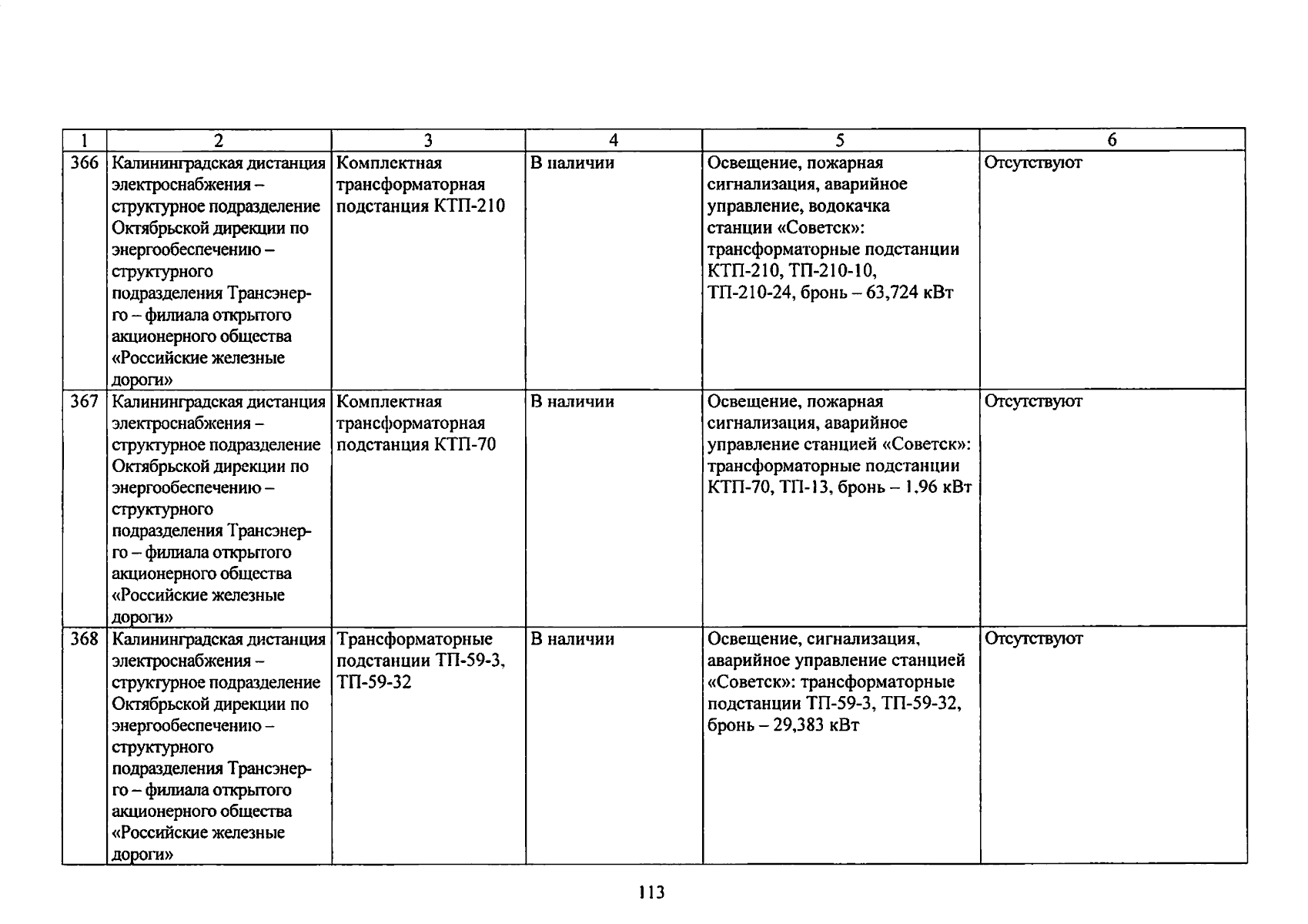 | 1 | 2 | 3 | 4 | 5 | 6 |
|---|---|---|---|---|---|
| 366 | Калининградская дистанция электроснабжения – структурное подразделение Октябрьской дирекции по энергообеспечению – структурного подразделения Трансэнерго – филиала открытого акционерного общества «Российские железные дороги» | Комплектная трансформаторная подстанция КТП-210 | В наличии | Освещение, пожарная сигнализация, аварийное управление, водокачка станции «Советск»: трансформаторные подстанции КТП-210, ТП-210-10, ТП-210-24, бронь – 63,724 кВт | Отсутствуют |
| 367 | Калининградская дистанция электроснабжения – структурное подразделение Октябрьской дирекции по энергообеспечению – структурного подразделения Трансэнерго – филиала открытого акционерного общества «Российские железные дороги» | Комплектная трансформаторная подстанция КТП-70 | В наличии | Освещение, пожарная сигнализация, аварийное управление станцией «Советск»: трансформаторные подстанции КТП-70, ТП-13, бронь – 1,96 кВт | Отсутствуют |
| 368 | Калининградская дистанция электроснабжения – структурное подразделение Октябрьской дирекции по энергообеспечению – структурного подразделения Трансэнерго – филиала открытого акционерного общества «Российские железные дороги» | Трансформаторные подстанции ТП-59-3, ТП-59-32 | В наличии | Освещение, сигнализация, аварийное управление станцией «Советск»: трансформаторные подстанции ТП-59-3, ТП-59-32, бронь – 29,383 кВт | Отсутствуют |

113